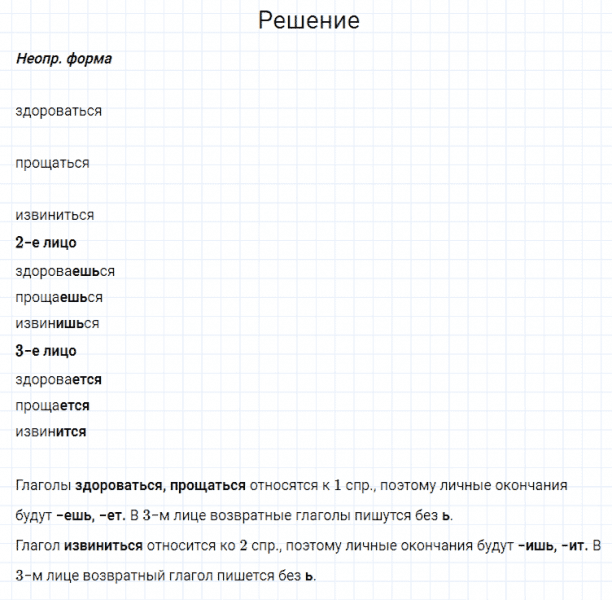 Решение

Неопр. форма

здороваться

прощаться

извиниться

2-е лицо

здороваешься

прощаешься

извинишься

3-е лицо

здоровается

прощается

извинится

Глаголы здороваться, прощаться относятся к 1 спр., поэтому личные окончания будут -ешь, -ет. В 3-м лице возвратные глаголы пишутся без ь.

Глагол извиниться относится ко 2 спр., поэтому личные окончания будут -ишь, -ит. В 3-м лице возвратный глагол пишется без ь.